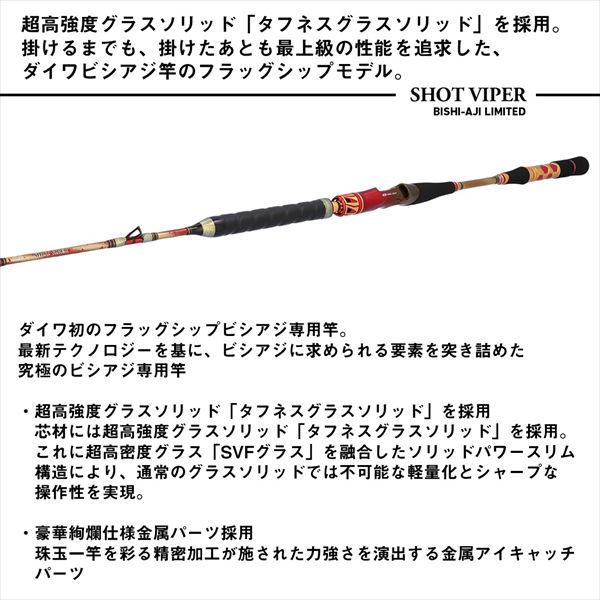 超高強度グラスソリッド「タフネスグラスソリッド」を採用。
掛けるまでも、掛けたあとも最上級の性能を追求した、
ダイワビシアジ竿のフラッグシップモデル。

SHOT VIPER
BISHI-AJI LIMITED

ダイワ初のフラッグシップビシアジ専用竿。
最新テクノロジーを基に、ビシアジに求められる要素を突き詰めた
究極のビシアジ専用竿

・超高強度グラスソリッド「タフネスグラスソリッド」を採用
芯材には超高強度グラスソリッド「タフネスグラスソリッド」を採用。これに超高密度グラス「SVFグラス」を融合したソリッドパワースリム構造により、通常のグラスソリッドでは不可能な軽量化とシャープな操作性を実現。

・豪華絢爛仕様金属パーツ採用
珠玉一竿を彩る精密加工が施された力強さを演出する金属アイキャッチパーツ